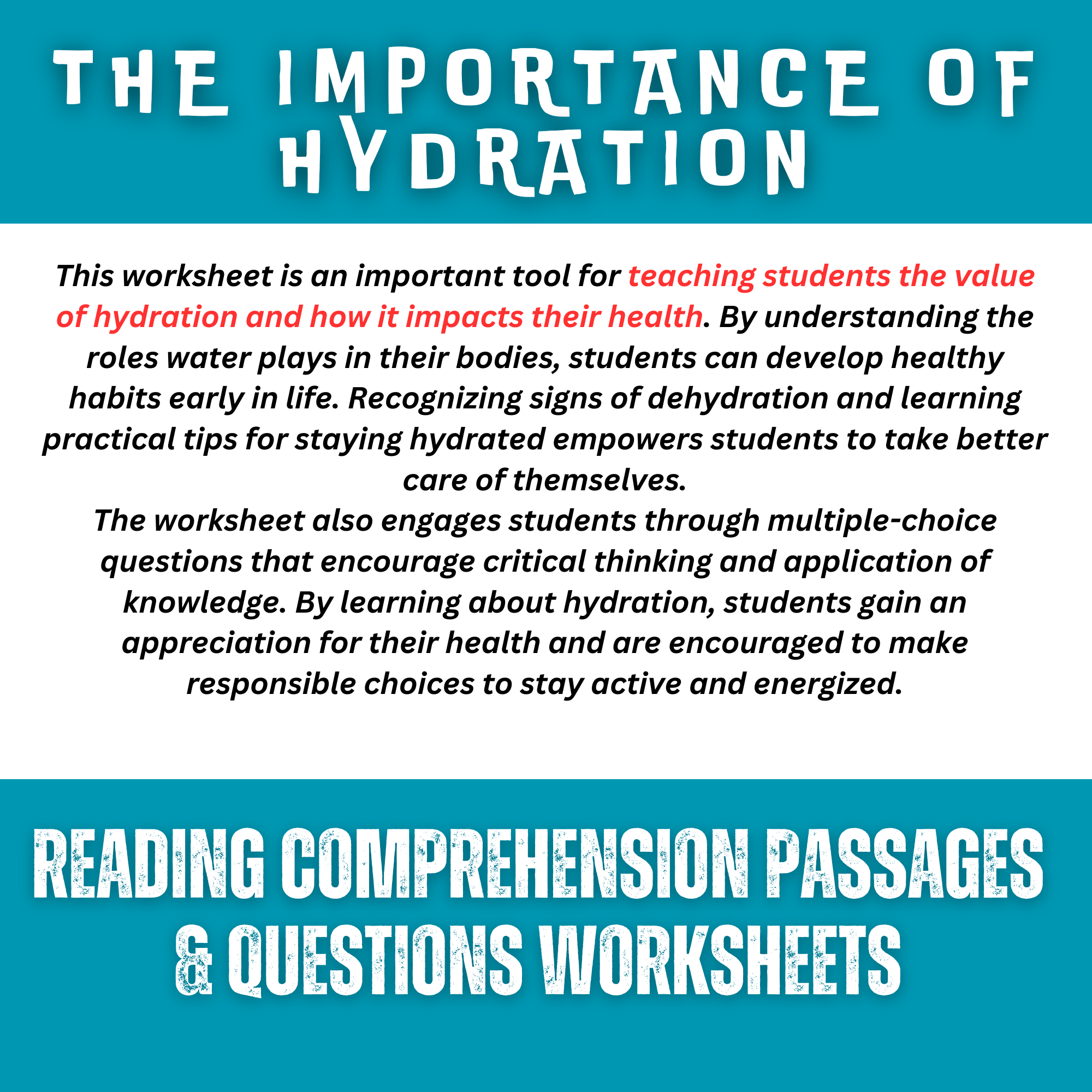 THE IMPORTANCE OF HYDRATION

This worksheet is an important tool for teaching students the value of hydration and how it impacts their health. By understanding the roles water plays in their bodies, students can develop healthy habits early in life. Recognizing signs of dehydration and learning practical tips for staying hydrated empowers students to take better care of themselves.
The worksheet also engages students through multiple-choice questions that encourage critical thinking and application of knowledge. By learning about hydration, students gain an appreciation for their health and are encouraged to make responsible choices to stay active and energized.

READING COMPREHENSION PASSAGES & QUESTIONS WORKSHEETS